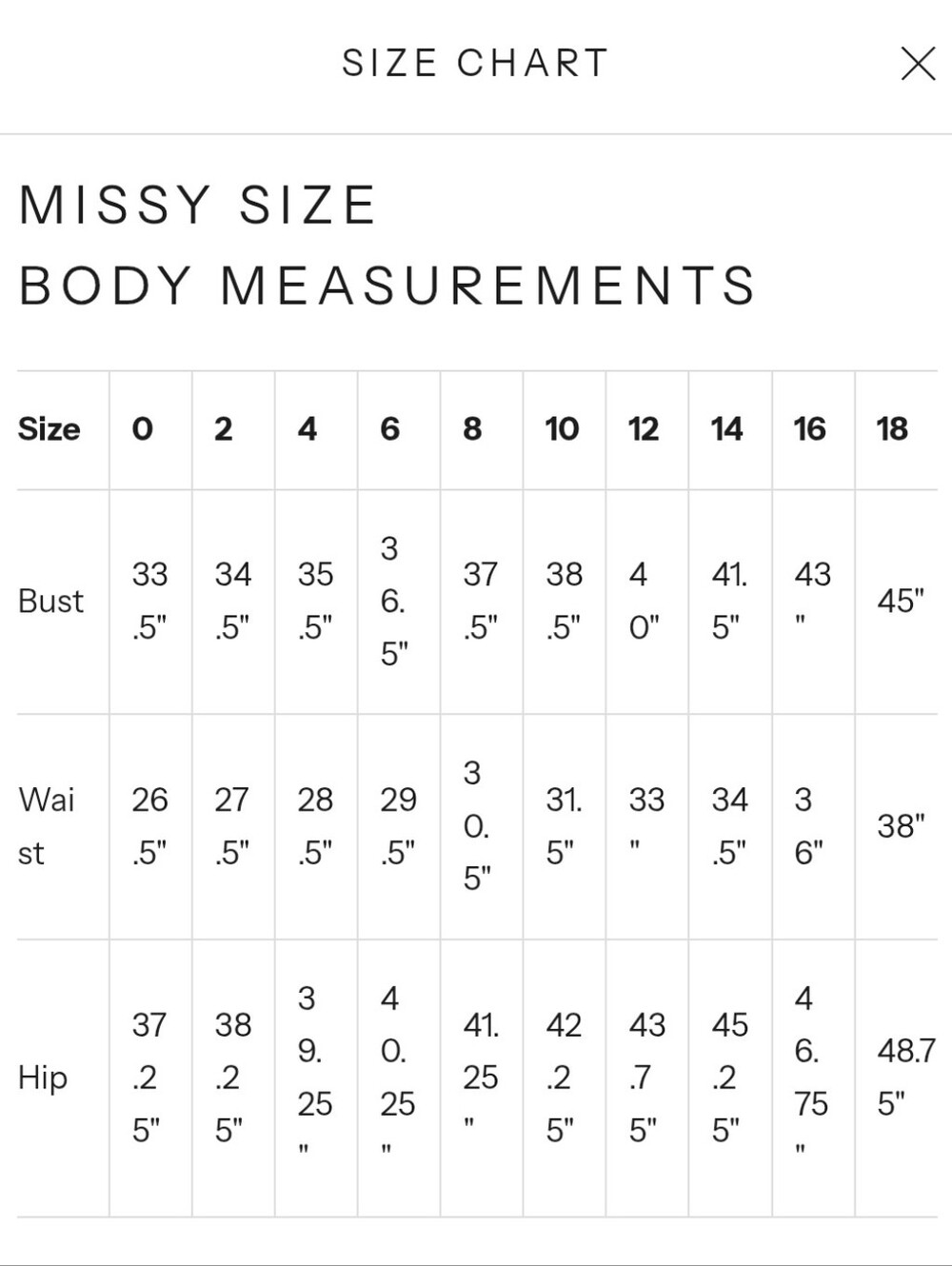 SIZE CHART

MISSY SIZE
BODY MEASUREMENTS

| Size | 0 | 2 | 4 | 6 | 8 | 10 | 12 | 14 | 16 | 18 |
|---|---|---|---|---|---|---|---|---|---|---|
| Bust | 33.5" | 34.5" | 35.5" | 36.5" | 37.5" | 38.5" | 40" | 41.5" | 43" | 45" |
| Waist | 26.5" | 27.5" | 28.5" | 29.5" | 30.5" | 31.5" | 33" | 34.5" | 36" | 38" |
| Hip | 37.25" | 38.25" | 39.25" | 40.25" | 41.25" | 42.25" | 43.75" | 45.25" | 46.75" | 48.75" |